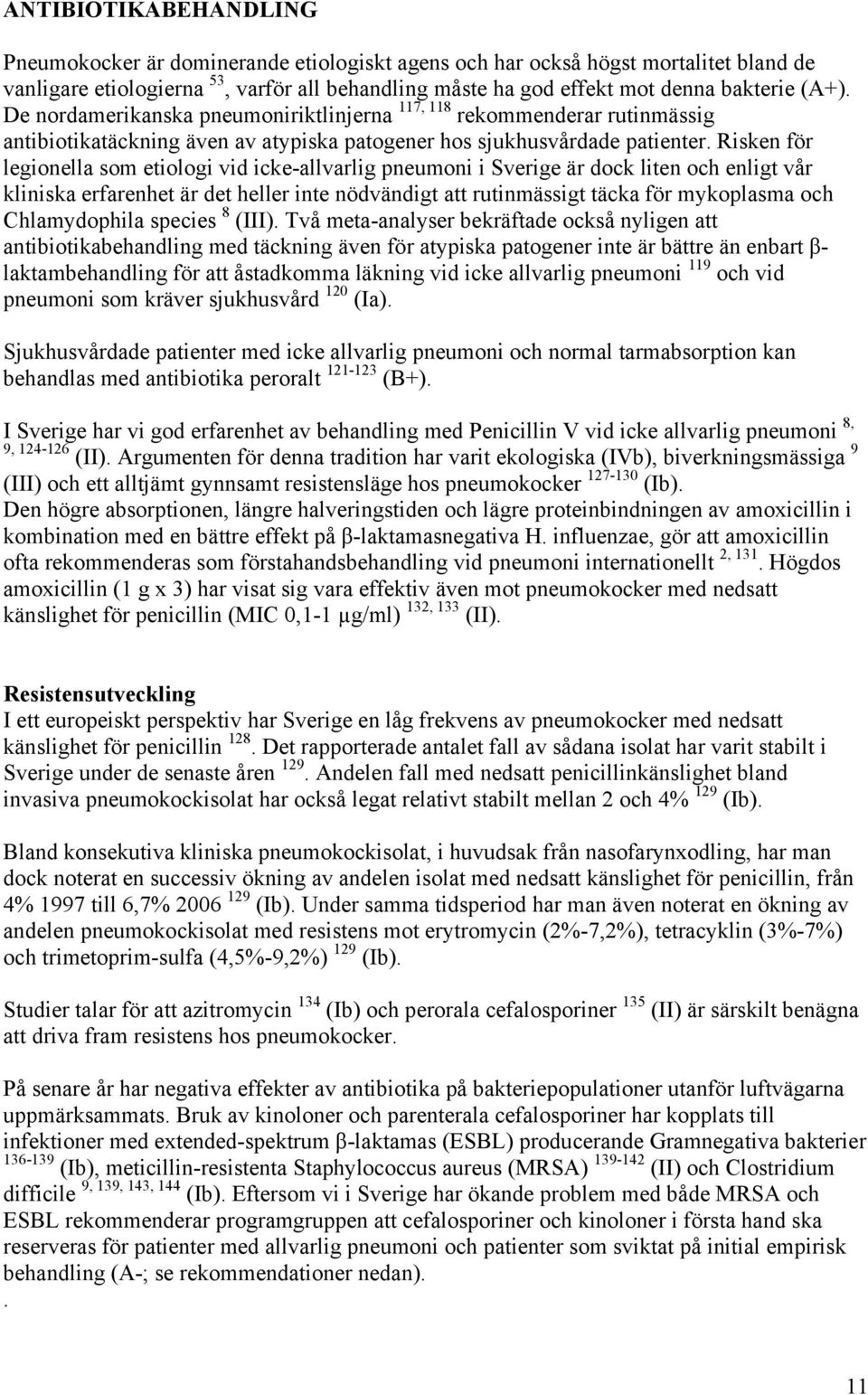 ANTIBIOTIKABEHANDLING

Pneumokocker är dominerande etiologiskt agens och har också högst mortalitet bland de vanligare etiologierna $^{53}$, varför all behandling måste ha god effekt mot denna bakterie (A+). De nordamerikanska pneumoniriktlinjerna $^{117, 118}$ rekommenderar rutinmässig antibiotikatäckning även av atypiska patogener hos sjukhusvårdade patienter. Risken för legionella som etiologi vid icke-allvarlig pneumoni i Sverige är dock liten och enligt vår kliniska erfarenhet är det heller inte nödvändigt att rutinmässigt täcka för mykoplasma och Chlamydophila species $^{8}$ (III). Två meta-analyser bekräftade också nyligen att antibiotikabehandling med täckning även för atypiska patogener inte är bättre än enbart β-laktambehandling för att åstadkomma läkning vid icke allvarlig pneumoni $^{119}$ och vid pneumoni som kräver sjukhusvård $^{120}$ (Ia).

Sjukhusvårdade patienter med icke allvarlig pneumoni och normal tarmabsorption kan behandlas med antibiotika peroralt $^{121-123}$ (B+).

I Sverige har vi god erfarenhet av behandling med Penicillin V vid icke allvarlig pneumoni $^{8, 9, 124-126}$ (II). Argumenten för denna tradition har varit ekologiska (IVb), biverkningsmässiga $^{9}$ (III) och ett alltjämt gynnsamt resistensläge hos pneumokocker $^{127-130}$ (Ib).
Den högre absorptionen, längre halveringstiden och lägre proteinbindningen av amoxicillin i kombination med en bättre effekt på β-laktamasnegativa H. influenzae, gör att amoxicillin ofta rekommenderas som förstahandsbehandling vid pneumoni internationellt $^{2, 131}$. Högdos amoxicillin (1 g x 3) har visat sig vara effektiv även mot pneumokocker med nedsatt känslighet för penicillin (MIC 0,1-1 μg/ml) $^{132, 133}$ (II).

Resistensutveckling
I ett europeiskt perspektiv har Sverige en låg frekvens av pneumokocker med nedsatt känslighet för penicillin $^{128}$. Det rapporterade antalet fall av sådana isolat har varit stabilt i Sverige under de senaste åren $^{129}$. Andelen fall med nedsatt penicillinkänslighet bland invasiva pneumokockisolat har också legat relativt stabilt mellan 2 och 4% $^{129}$ (Ib).

Bland konsekutiva kliniska pneumokockisolat, i huvudsak från nasofarynxodling, har man dock noterat en successiv ökning av andelen isolat med nedsatt känslighet för penicillin, från 4% 1997 till 6,7% 2006 $^{129}$ (Ib). Under samma tidsperiod har man även noterat en ökning av andelen pneumokockisolat med resistens mot erytromycin (2%-7,2%), tetracyklin (3%-7%) och trimetoprim-sulfa (4,5%-9,2%) $^{129}$ (Ib).

Studier talar för att azitromycin $^{134}$ (Ib) och perorala cefalosporiner $^{135}$ (II) är särskilt benägna att driva fram resistens hos pneumokocker.

På senare år har negativa effekter av antibiotika på bakteriepopulationer utanför luftvägarna uppmärksammats. Bruk av kinoloner och parenterala cefalosporiner har kopplats till infektioner med extended-spektrum β-laktamas (ESBL) producerande Gramnegativa bakterier $^{136-139}$ (Ib), meticillin-resistenta Staphylococcus aureus (MRSA) $^{139-142}$ (II) och Clostridium difficile $^{9, 139, 143, 144}$ (Ib). Eftersom vi i Sverige har ökande problem med både MRSA och ESBL rekommenderar programgruppen att cefalosporiner och kinoloner i första hand ska reserveras för patienter med allvarlig pneumoni och patienter som sviktat på initial empirisk behandling (A-; se rekommendationer nedan).
.

11